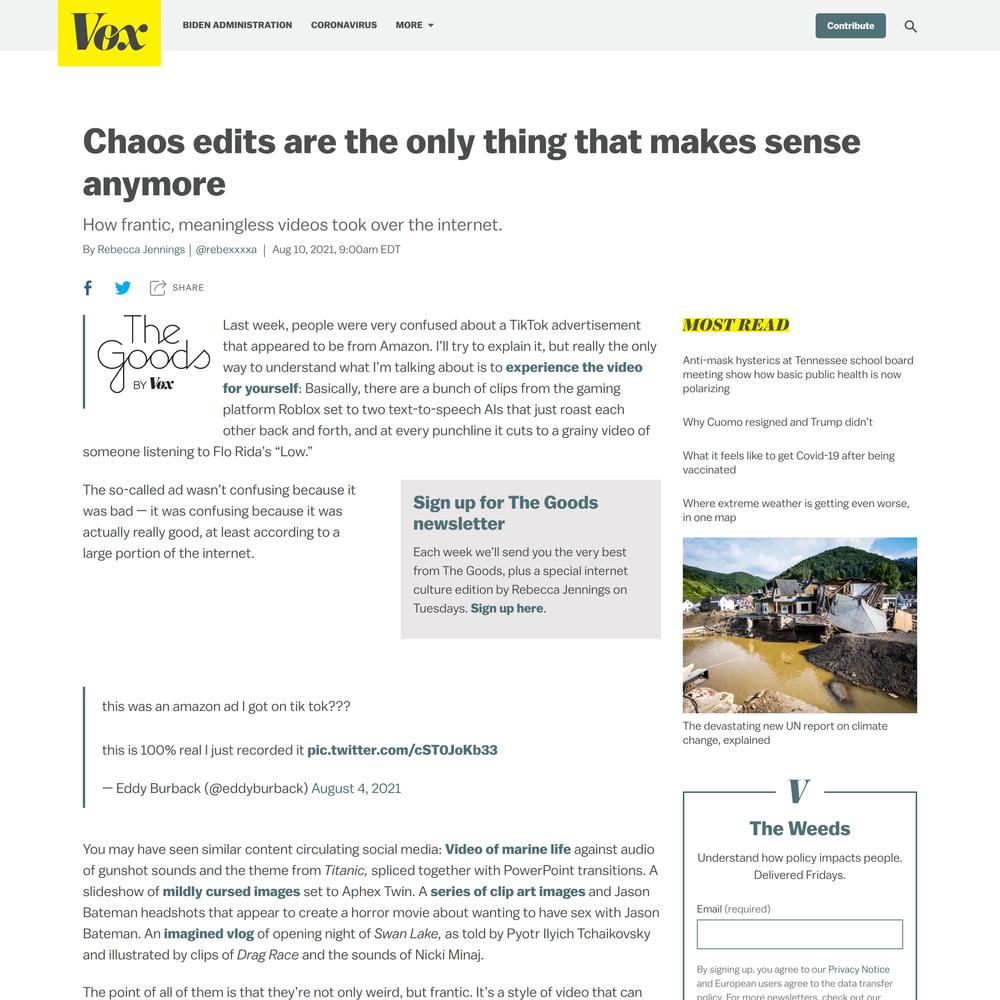 Vox

BIDEN ADMINISTRATION CORONAVIRUS MORE

Contribute

Chaos edits are the only thing that makes sense anymore

How frantic, meaningless videos took over the internet.

By Rebecca Jennings | @rebexxxxa | Aug 10, 2021, 9:00am EDT

SHARE

The Goods BY Vox

Last week, people were very confused about a TikTok advertisement that appeared to be from Amazon. I'll try to explain it, but really the only way to understand what I'm talking about is to experience the video for yourself: Basically, there are a bunch of clips from the gaming platform Roblox set to two text-to-speech AIs that just roast each other back and forth, and at every punchline it cuts to a grainy video of someone listening to Flo Rida's "Low."

The so-called ad wasn't confusing because it was bad — it was confusing because it was actually really good, at least according to a large portion of the internet.

Sign up for The Goods newsletter

Each week we'll send you the very best from The Goods, plus a special internet culture edition by Rebecca Jennings on Tuesdays. Sign up here.

this was an amazon ad I got on tik tok???

this is 100% real I just recorded it pic.twitter.com/cST0JoKb33

— Eddy Burback (@eddyburback) August 4, 2021

You may have seen similar content circulating social media: Video of marine life against audio of gunshot sounds and the theme from Titanic, spliced together with PowerPoint transitions. A slideshow of mildly cursed images set to Aphex Twin. A series of clip art images and Jason Bateman headshots that appear to create a horror movie about wanting to have sex with Jason Bateman. An imagined vlog of opening night of Swan Lake, as told by Pyotr Ilyich Tchaikovsky and illustrated by clips of Drag Race and the sounds of Nicki Minaj.

The point of all of them is that they're not only weird, but frantic. It's a style of video that can

MOST READ

Anti-mask hysterics at Tennessee school board meeting show how basic public health is now polarizing

Why Cuomo resigned and Trump didn't

What it feels like to get Covid-19 after being vaccinated

Where extreme weather is getting even worse, in one map

The devastating new UN report on climate change, explained

V

The Weeds

Understand how policy impacts people. Delivered Fridays.

Email (required)

By signing up, you agree to our Privacy Notice and European users agree to the data transfer policy. For more newsletters, check out our